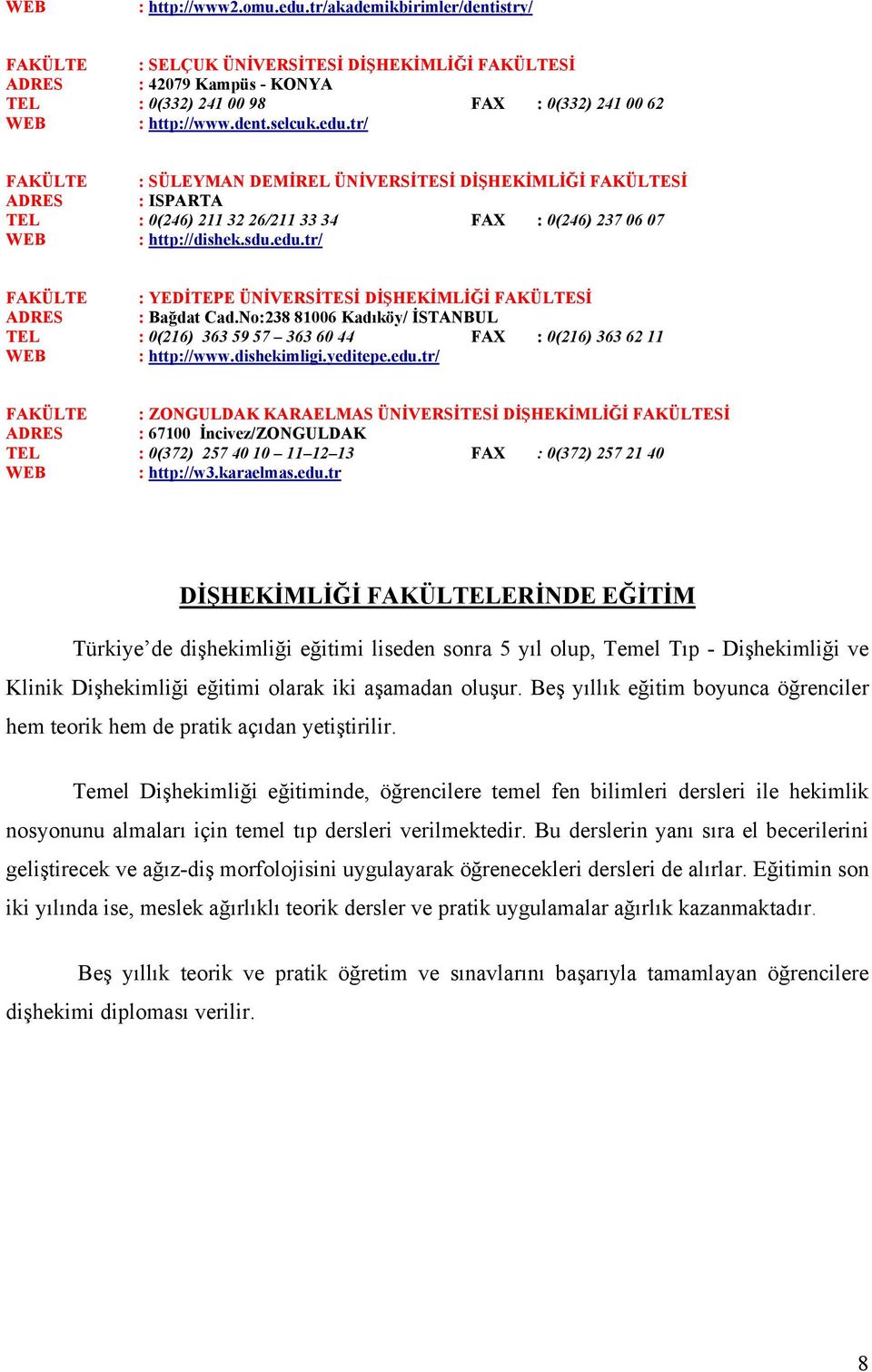 WEB : http://www2.omu.edu.tr/akademikbirimler/dentistry/

FAKÜLTE : SELÇUK ÜNİVERSİTESİ DİŞHEKİMLİĞİ FAKÜLTESİ
ADRES : 42079 Kampüs - KONYA
TEL : 0(332) 241 00 98 FAX : 0(332) 241 00 62
WEB : http://www.dent.selcuk.edu.tr/

FAKÜLTE : SÜLEYMAN DEMİREL ÜNİVERSİTESİ DİŞHEKİMLİĞİ FAKÜLTESİ
ADRES : ISPARTA
TEL : 0(246) 211 32 26/211 33 34 FAX : 0(246) 237 06 07
WEB : http://dishek.sdu.edu.tr/

FAKÜLTE : YEDİTEPE ÜNİVERSİTESİ DİŞHEKİMLİĞİ FAKÜLTESİ
ADRES : Bağdat Cad.No:238 81006 Kadıköy/ İSTANBUL
TEL : 0(216) 363 59 57 – 363 60 44 FAX : 0(216) 363 62 11
WEB : http://www.dishekimligi.yeditepe.edu.tr/

FAKÜLTE : ZONGULDAK KARAELMAS ÜNİVERSİTESİ DİŞHEKİMLİĞİ FAKÜLTESİ
ADRES : 67100 İncivez/ZONGULDAK
TEL : 0(372) 257 40 10 – 11–12–13 FAX : 0(372) 257 21 40
WEB : http://w3.karaelmas.edu.tr

DİŞHEKİMLİĞİ FAKÜLTELERİNDE EĞİTİM

Türkiye’de dişhekimliği eğitimi liseden sonra 5 yıl olup, Temel Tıp - Dişhekimliği ve Klinik Dişhekimliği eğitimi olarak iki aşamadan oluşur. Beş yıllık eğitim boyunca öğrenciler hem teorik hem de pratik açıdan yetiştirilir.

Temel Dişhekimliği eğitiminde, öğrencilere temel fen bilimleri dersleri ile hekimlik nosyonunu almaları için temel tıp dersleri verilmektedir. Bu derslerin yanı sıra el becerilerini geliştirecek ve ağız-diş morfolojisini uygulayarak öğrenecekleri dersleri de alırlar. Eğitimin son iki yılında ise, meslek ağırlıklı teorik dersler ve pratik uygulamalar ağırlık kazanmaktadır.

Beş yıllık teorik ve pratik öğretim ve sınavlarını başarıyla tamamlayan öğrencilere dişhekimi diploması verilir.

8